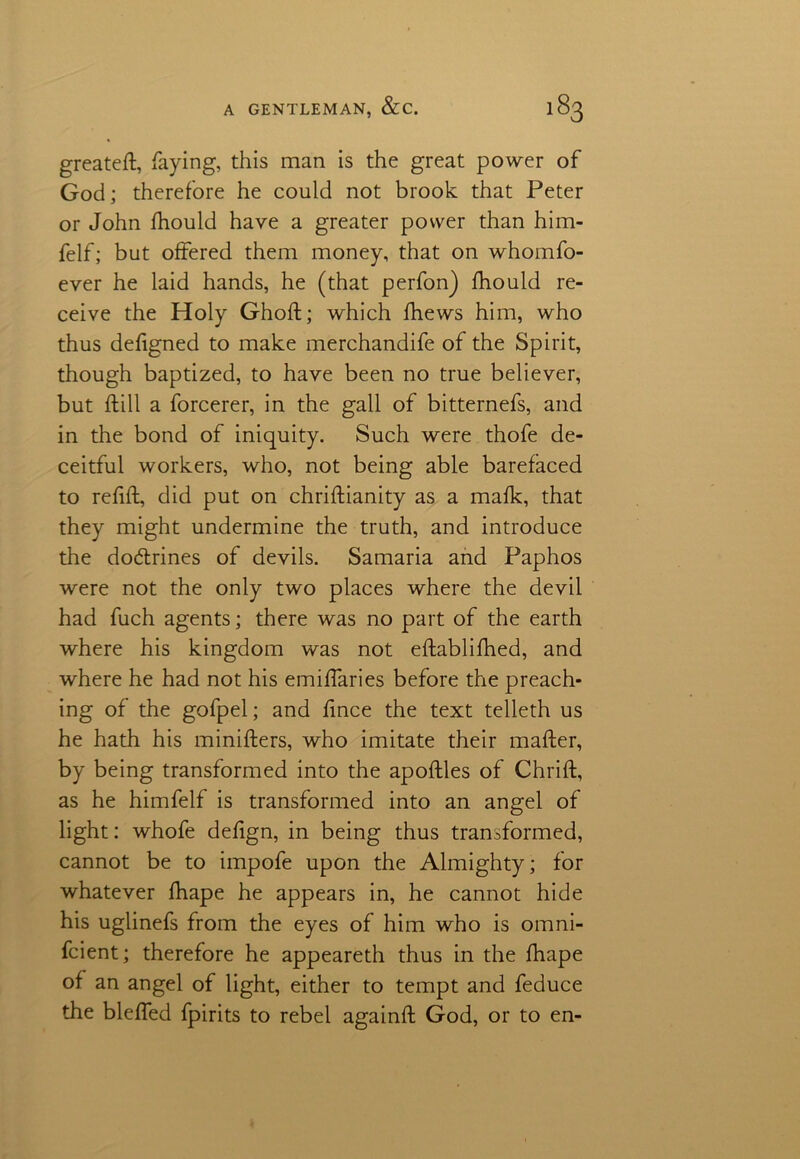 A GENTLEMAN, &C. 183

greateſt, ſaying, this man is the great power of God; therefore he could not brook that Peter or John ſhould have a greater power than himſelf; but offered them money, that on whomſoever he laid hands, he (that perſon) ſhould receive the Holy Ghoſt; which ſhews him, who thus deſigned to make merchandiſe of the Spirit, though baptized, to have been no true believer, but ſtill a ſorcerer, in the gall of bitterneſs, and in the bond of iniquity. Such were thoſe deceitful workers, who, not being able barefaced to reſiſt, did put on chriſtianity as a maſk, that they might undermine the truth, and introduce the doctrines of devils. Samaria and Paphos were not the only two places where the devil had ſuch agents; there was no part of the earth where his kingdom was not eſtabliſhed, and where he had not his emiſſaries before the preaching of the goſpel; and ſince the text telleth us he hath his miniſters, who imitate their maſter, by being transformed into the apoſtles of Chriſt, as he himſelf is transformed into an angel of light: whoſe deſign, in being thus transformed, cannot be to impoſe upon the Almighty; for whatever ſhape he appears in, he cannot hide his uglineſs from the eyes of him who is omniſcient; therefore he appeareth thus in the ſhape of an angel of light, either to tempt and ſeduce the bleſſed ſpirits to rebel againſt God, or to en-